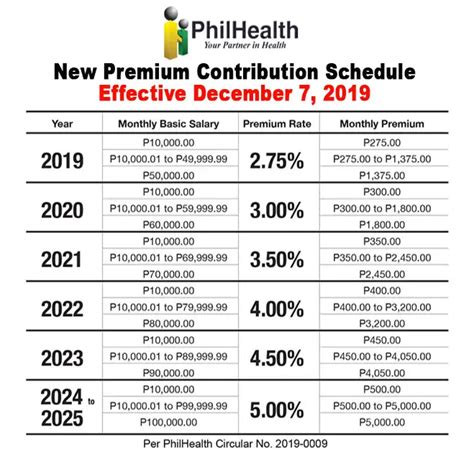 PhilHealth
Your Partner in Health

New Premium Contribution Schedule
Effective December 7, 2019

| Year | Monthly Basic Salary | Premium Rate | Monthly Premium |
|---|---|---|---|
| 2019 | P10,000.00 | 2.75% | P275.00 |
| | P10,000.01 to P49,999.99 | | P275.00 to P1,375.00 |
| | P50,000.00 | | P1,375.00 |
| 2020 | P10,000.00 | 3.00% | P300.00 |
| | P10,000.01 to P59,999.99 | | P300.00 to P1,800.00 |
| | P60,000.00 | | P1,800.00 |
| 2021 | P10,000.00 | 3.50% | P350.00 |
| | P10,000.01 to P69,999.99 | | P350.00 to P2,450.00 |
| | P70,000.00 | | P2,450.00 |
| 2022 | P10,000.00 | 4.00% | P400.00 |
| | P10,000.01 to P79,999.99 | | P400.00 to P3,200.00 |
| | P80,000.00 | | P3,200.00 |
| 2023 | P10,000.00 | 4.50% | P450.00 |
| | P10,000.01 to P89,999.99 | | P450.00 to P4,050.00 |
| | P90,000.00 | | P4,050.00 |
| 2024 to 2025 | P10,000.00 | 5.00% | P500.00 |
| | P10,000.01 to P99,999.99 | | P500.00 to P5,000.00 |
| | P100,000.00 | | P5,000.00 |

Per PhilHealth Circular No. 2019-0009